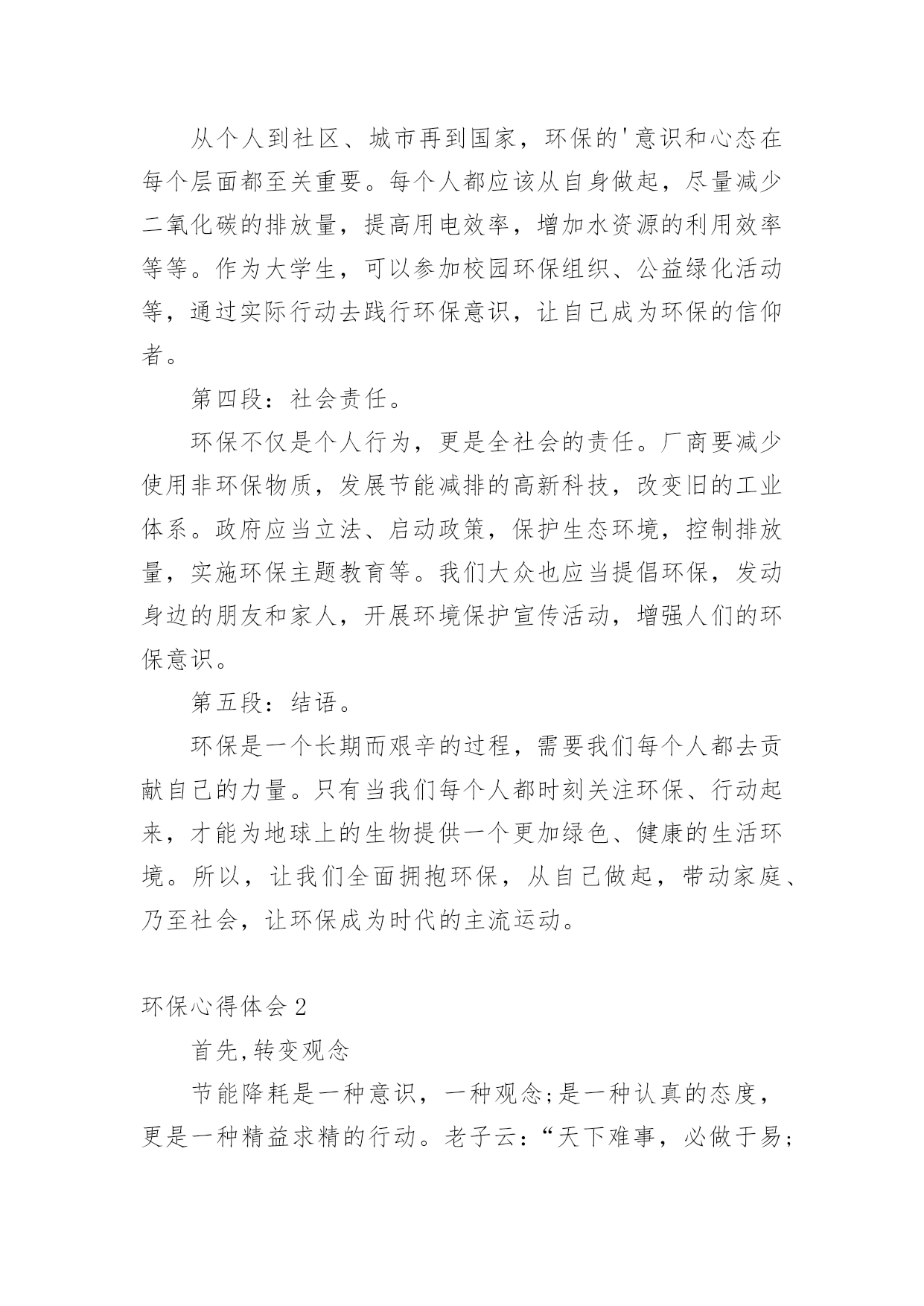 从个人到社区、城市再到国家，环保的'意识和心态在每个层面都至关重要。每个人都应该从自身做起，尽量减少二氧化碳的排放量，提高用电效率，增加水资源的利用效率等等。作为大学生，可以参加校园环保组织、公益绿化活动等，通过实际行动去践行环保意识，让自己成为环保的信仰者。

第四段：社会责任。

环保不仅是个人行为，更是全社会的责任。厂商要减少使用非环保物质，发展节能减排的高新科技，改变旧的工业体系。政府应当立法、启动政策，保护生态环境，控制排放量，实施环保主题教育等。我们大众也应当提倡环保，发动身边的朋友和家人，开展环境保护宣传活动，增强人们的环保意识。

第五段：结语。

环保是一个长期而艰辛的过程，需要我们每个人都去贡献自己的力量。只有当我们每个人都时刻关注环保、行动起来，才能为地球上的生物提供一个更加绿色、健康的生活环境。所以，让我们全面拥抱环保，从自己做起，带动家庭、乃至社会，让环保成为时代的主流运动。

环保心得体会2

首先,转变观念

节能降耗是一种意识，一种观念;是一种认真的态度，更是一种精益求精的行动。老子云：“天下难事，必做于易;